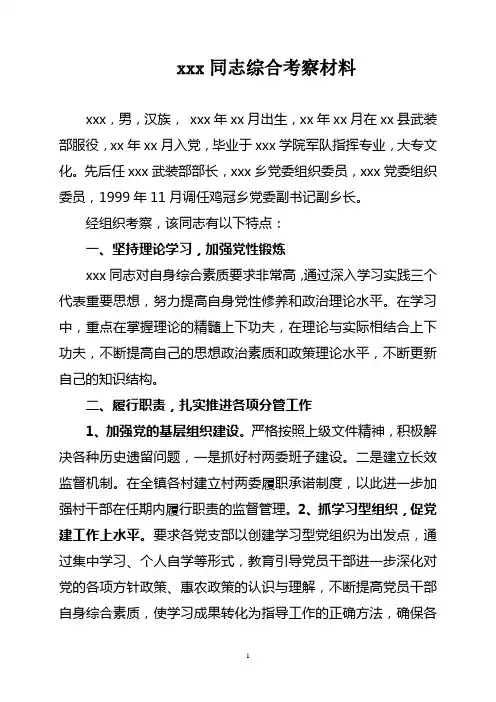 xxx 同志综合考察材料

xxx，男，汉族， xxx 年 xx 月出生，xx 年 xx 月在 xx 县武装部服役，xx 年 xx 月入党，毕业于 xxx 学院军队指挥专业，大专文化。先后任 xxx 武装部部长，xxx 乡党委组织委员，xxx 党委组织委员，1999 年 11 月调任鸡冠乡党委副书记副乡长。

经组织考察，该同志有以下特点：

一、坚持理论学习，加强党性锻炼

xxx 同志对自身综合素质要求非常高，通过深入学习实践三个代表重要思想，努力提高自身党性修养和政治理论水平。在学习中，重点在掌握理论的精髓上下功夫，在理论与实际相结合上下功夫，不断提高自己的思想政治素质和政策理论水平，不断更新自己的知识结构。

二、履行职责，扎实推进各项分管工作

1、加强党的基层组织建设。严格按照上级文件精神，积极解决各种历史遗留问题，一是抓好村两委班子建设。二是建立长效监督机制。在全镇各村建立村两委履职承诺制度，以此进一步加强村干部在任期内履行职责的监督管理。2、抓学习型组织，促党建工作上水平。要求各党支部以创建学习型党组织为出发点，通过集中学习、个人自学等形式，教育引导党员干部进一步深化对党的各项方针政策、惠农政策的认识与理解，不断提高党员干部自身综合素质，使学习成果转化为指导工作的正确方法，确保各

1